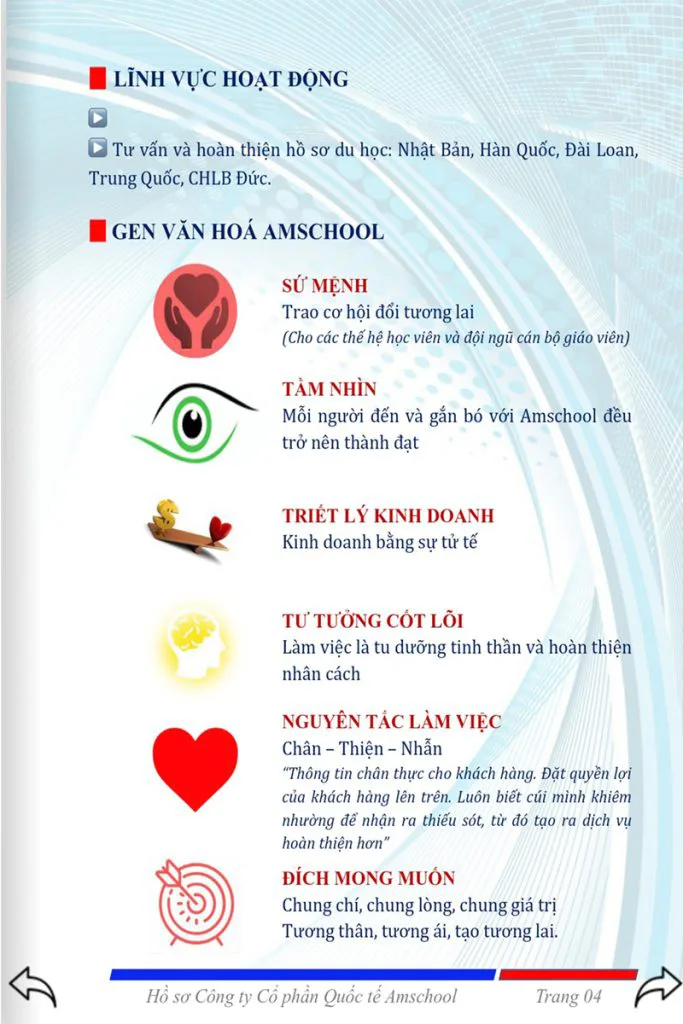 LĨNH VỰC HOẠT ĐỘNG

Tư vấn và hoàn thiện hồ sơ du học: Nhật Bản, Hàn Quốc, Đài Loan, Trung Quốc, CHLB Đức.

GEN VĂN HOÁ AMSCHOOL

SỨ MỆNH
Trao cơ hội đổi tương lai
(Cho các thế hệ học viên và đội ngũ cán bộ giáo viên)

TẦM NHÌN
Mỗi người đến và gắn bó với Amschool đều trở nên thành đạt

TRIẾT LÝ KINH DOANH
Kinh doanh bằng sự tử tế

TƯ TƯỞNG CỐT LÕI
Làm việc là tu dưỡng tinh thần và hoàn thiện nhân cách

NGUYÊN TẮC LÀM VIỆC
Chân – Thiện – Nhẫn
"Thông tin chân thực cho khách hàng. Đặt quyền lợi của khách hàng lên trên. Luôn biết cúi mình khiêm nhường để nhận ra thiếu sót, từ đó tạo ra dịch vụ hoàn thiện hơn"

ĐÍCH MONG MUỐN
Chung chí, chung lòng, chung giá trị
Tương thân, tương ái, tạo tương lai.

Hồ sơ Công ty Cổ phần Quốc tế Amschool
Trang 04